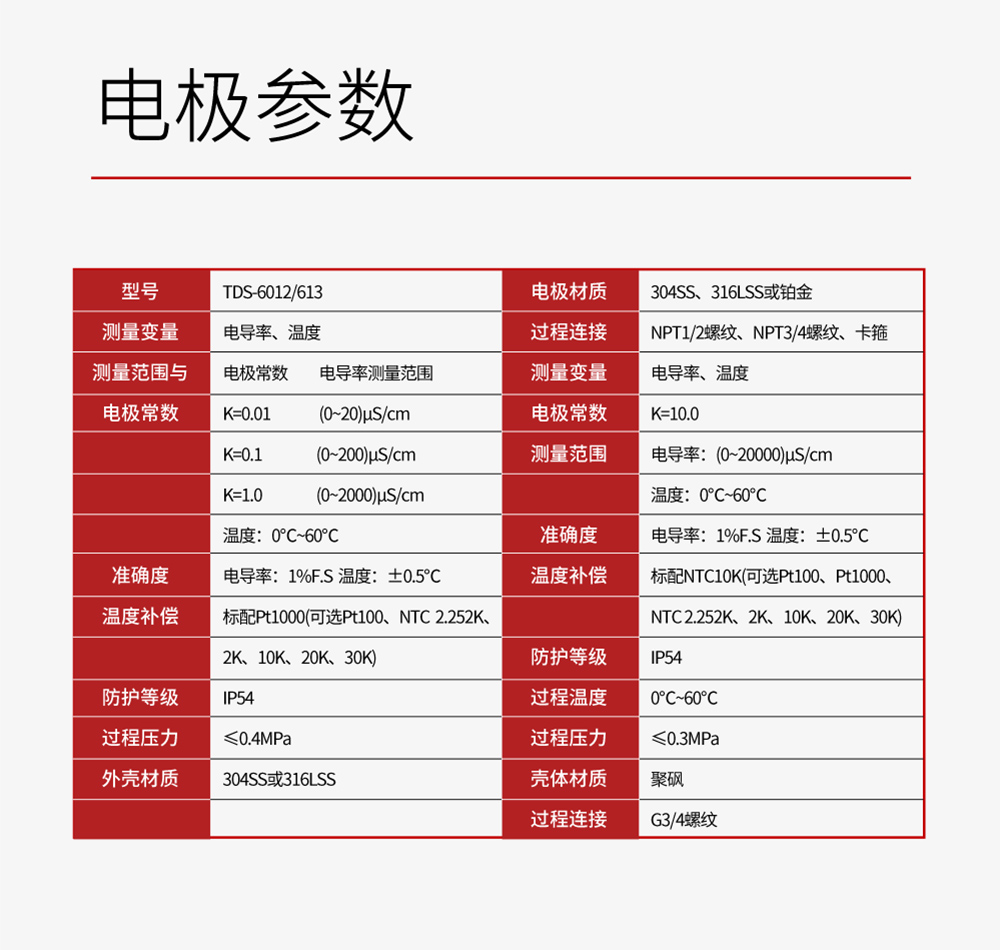 电极参数

| 型号 | TDS-6012/613 | 电极材质 | 304SS、316LSS或铂金 |
|---|---|---|---|
| 测量变量 | 电导率、温度 | 过程连接 | NPT1/2螺纹、NPT3/4螺纹、卡箍 |
| 测量范围与 | 电极常数　　电导率测量范围 | 测量变量 | 电导率、温度 |
| 电极常数 | K=0.01　　(0~20)μS/cm | 电极常数 | K=10.0 |
|  | K=0.1　　(0~200)μS/cm | 测量范围 | 电导率：(0~20000)μS/cm |
|  | K=1.0　　(0~2000)μS/cm |  | 温度：0°C~60°C |
|  | 温度：0°C~60°C | 准确度 | 电导率：1%F.S 温度：±0.5°C |
| 准确度 | 电导率：1%F.S 温度：±0.5°C | 温度补偿 | 标配NTC10K(可选Pt100、Pt1000、 |
| 温度补偿 | 标配Pt1000(可选Pt100、NTC 2.252K、 |  | NTC 2.252K、2K、10K、20K、30K) |
|  | 2K、10K、20K、30K) | 防护等级 | IP54 |
| 防护等级 | IP54 | 过程温度 | 0°C~60°C |
| 过程压力 | ≤0.4MPa | 过程压力 | ≤0.3MPa |
| 外壳材质 | 304SS或316LSS | 壳体材质 | 聚砜 |
|  |  | 过程连接 | G3/4螺纹 |